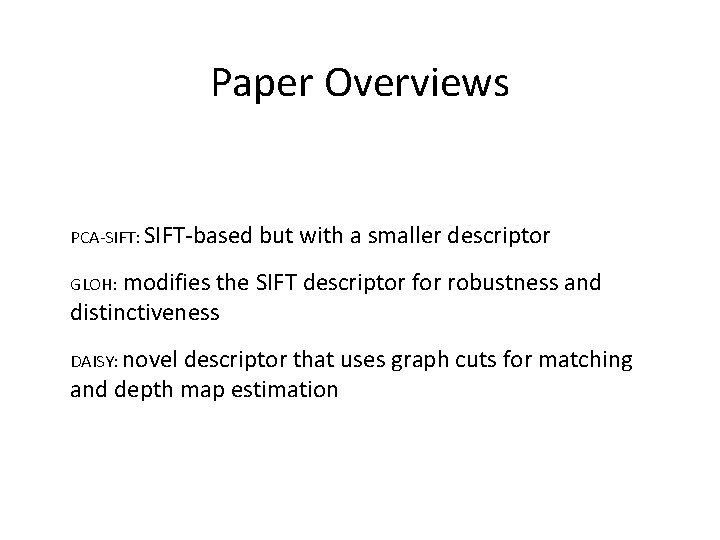 Paper Overviews

PCA-SIFT: SIFT-based but with a smaller descriptor

GLOH: modifies the SIFT descriptor for robustness and distinctiveness

DAISY: novel descriptor that uses graph cuts for matching and depth map estimation